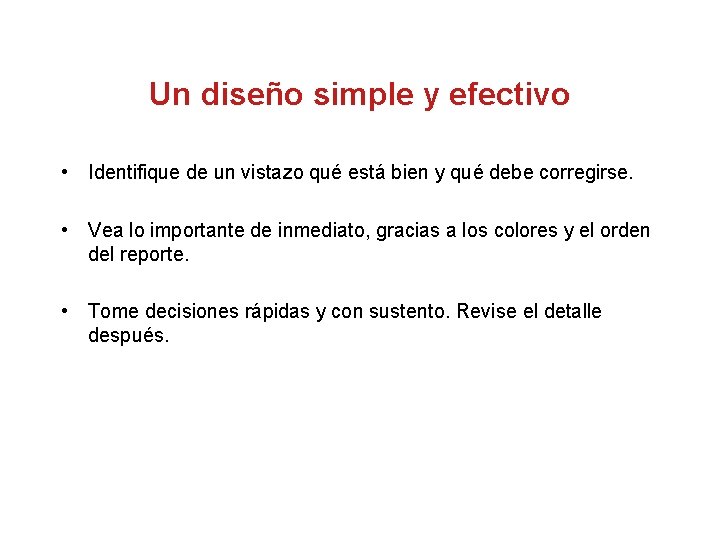 Un diseño simple y efectivo

• Identifique de un vistazo qué está bien y qué debe corregirse.

• Vea lo importante de inmediato, gracias a los colores y el orden del reporte.

• Tome decisiones rápidas y con sustento. Revise el detalle después.